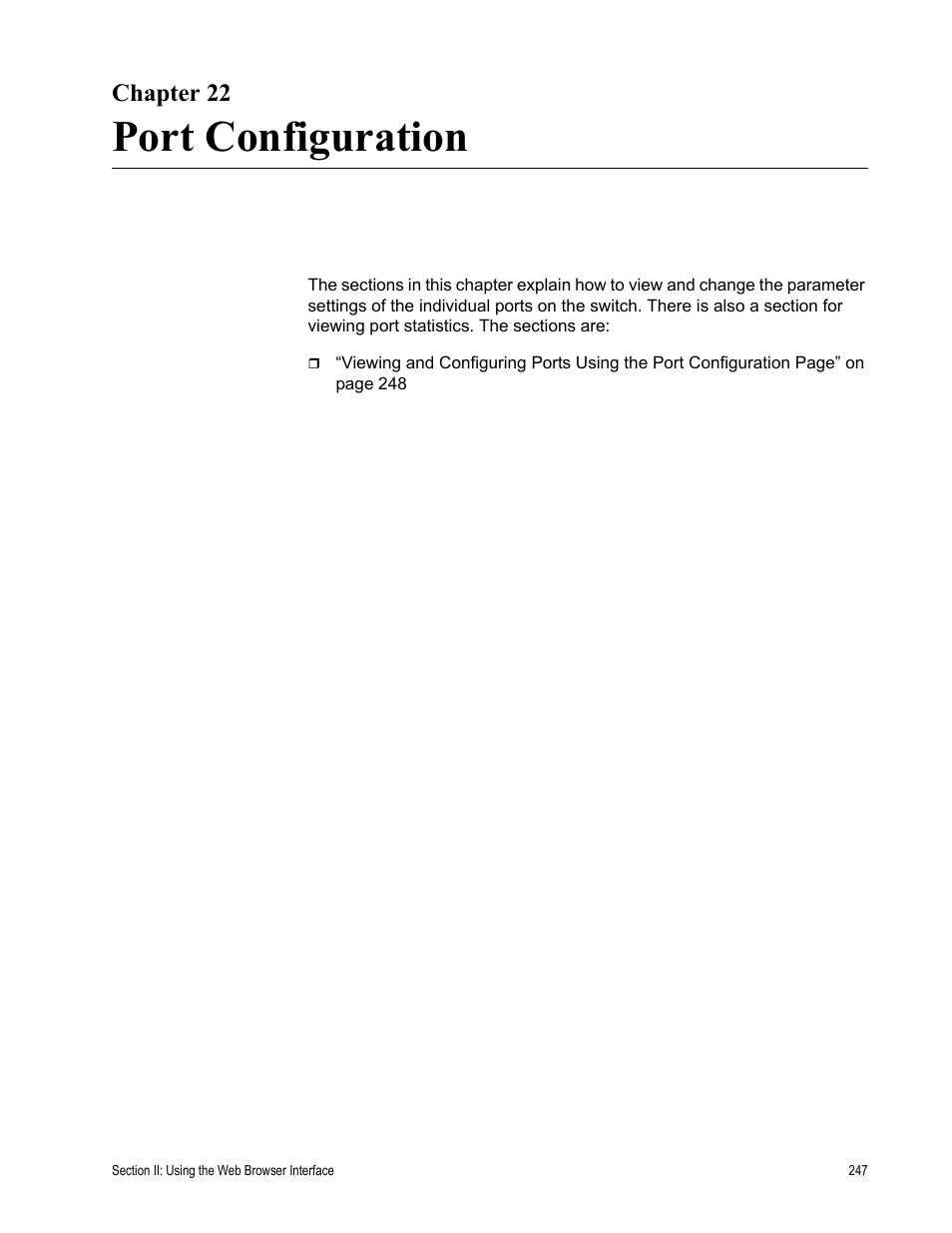 Chapter 22

Port Configuration

The sections in this chapter explain how to view and change the parameter settings of the individual ports on the switch. There is also a section for viewing port statistics. The sections are:

❒ “Viewing and Configuring Ports Using the Port Configuration Page” on page 248

Section II: Using the Web Browser Interface

247